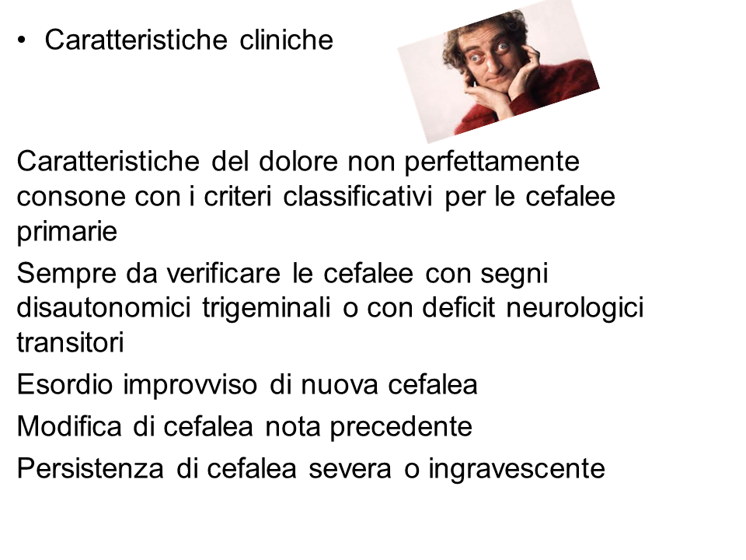 • Caratteristiche cliniche

Caratteristiche del dolore non perfettamente consone con i criteri classificativi per le cefalee primarie

Sempre da verificare le cefalee con segni disautonomici trigeminali o con deficit neurologici transitori

Esordio improvviso di nuova cefalea

Modifica di cefalea nota precedente

Persistenza di cefalea severa o ingravescente